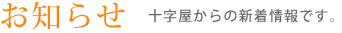 お知らせ　十字屋からの新着情報です。